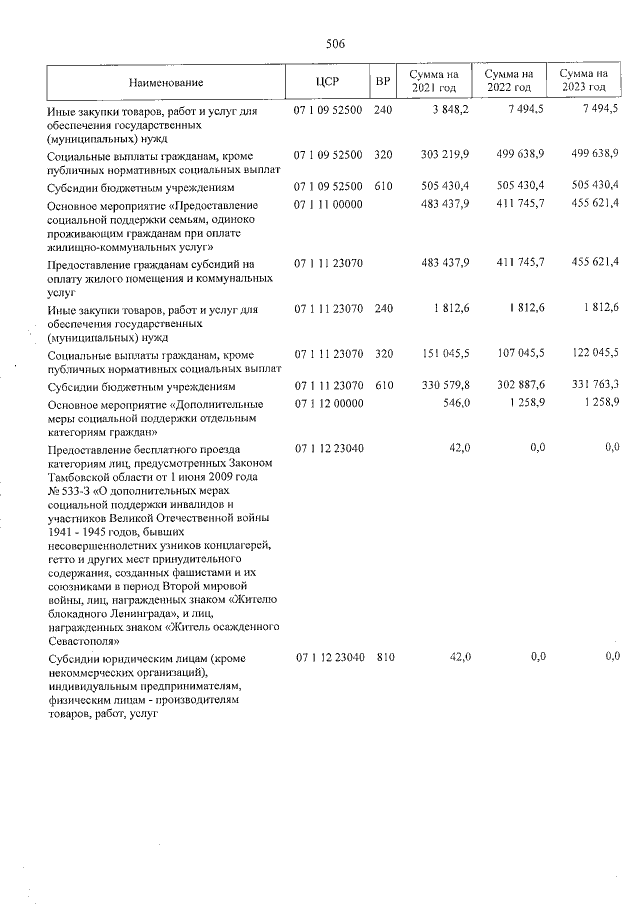 506

| Наименование | ЦСР | ВР | Сумма на 2021 год | Сумма на 2022 год | Сумма на 2023 год |
|---|---|---|---|---|---|
| Иные закупки товаров, работ и услуг для обеспечения государственных (муниципальных) нужд | 07 1 09 52500 | 240 | 3 848,2 | 7 494,5 | 7 494,5 |
| Социальные выплаты гражданам, кроме публичных нормативных социальных выплат | 07 1 09 52500 | 320 | 303 219,9 | 499 638,9 | 499 638,9 |
| Субсидии бюджетным учреждениям | 07 1 09 52500 | 610 | 505 430,4 | 505 430,4 | 505 430,4 |
| Основное мероприятие «Предоставление социальной поддержки семьям, одиноко проживающим гражданам при оплате жилищно-коммунальных услуг» | 07 1 11 00000 | | 483 437,9 | 411 745,7 | 455 621,4 |
| Предоставление гражданам субсидий на оплату жилого помещения и коммунальных услуг | 07 1 11 23070 | | 483 437,9 | 411 745,7 | 455 621,4 |
| Иные закупки товаров, работ и услуг для обеспечения государственных (муниципальных) нужд | 07 1 11 23070 | 240 | 1 812,6 | 1 812,6 | 1 812,6 |
| Социальные выплаты гражданам, кроме публичных нормативных социальных выплат | 07 1 11 23070 | 320 | 151 045,5 | 107 045,5 | 122 045,5 |
| Субсидии бюджетным учреждениям | 07 1 11 23070 | 610 | 330 579,8 | 302 887,6 | 331 763,3 |
| Основное мероприятие «Дополнительные меры социальной поддержки отдельным категориям граждан» | 07 1 12 00000 | | 546,0 | 1 258,9 | 1 258,9 |
| Предоставление бесплатного проезда категориям лиц, предусмотренных Законом Тамбовской области от 1 июня 2009 года № 533-З «О дополнительных мерах социальной поддержки инвалидов и участников Великой Отечественной войны 1941 - 1945 годов, бывших несовершеннолетних узников концлагерей, гетто и других мест принудительного содержания, созданных фашистами и их союзниками в период Второй мировой войны, лиц, награжденных знаком «Жителю блокадного Ленинграда», и лиц, награжденных знаком «Житель осажденного Севастополя» | 07 1 12 23040 | | 42,0 | 0,0 | 0,0 |
| Субсидии юридическим лицам (кроме некоммерческих организаций), индивидуальным предпринимателям, физическим лицам - производителям товаров, работ, услуг | 07 1 12 23040 | 810 | 42,0 | 0,0 | 0,0 |